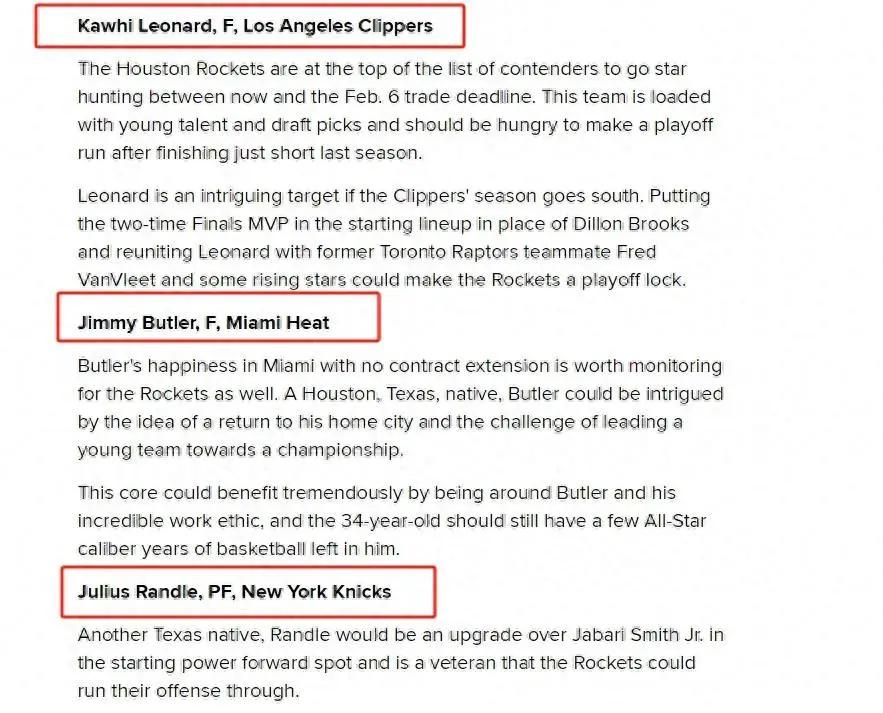 Kawhi Leonard, F, Los Angeles Clippers

The Houston Rockets are at the top of the list of contenders to go star hunting between now and the Feb. 6 trade deadline. This team is loaded with young talent and draft picks and should be hungry to make a playoff run after finishing just short last season.

Leonard is an intriguing target if the Clippers' season goes south. Putting the two-time Finals MVP in the starting lineup in place of Dillon Brooks and reuniting Leonard with former Toronto Raptors teammate Fred VanVleet and some rising stars could make the Rockets a playoff lock.

Jimmy Butler, F, Miami Heat

Butler's happiness in Miami with no contract extension is worth monitoring for the Rockets as well. A Houston, Texas, native, Butler could be intrigued by the idea of a return to his home city and the challenge of leading a young team towards a championship.

This core could benefit tremendously by being around Butler and his incredible work ethic, and the 34-year-old should still have a few All-Star caliber years of basketball left in him.

Julius Randle, PF, New York Knicks

Another Texas native, Randle would be an upgrade over Jabari Smith Jr. in the starting power forward spot and is a veteran that the Rockets could run their offense through.